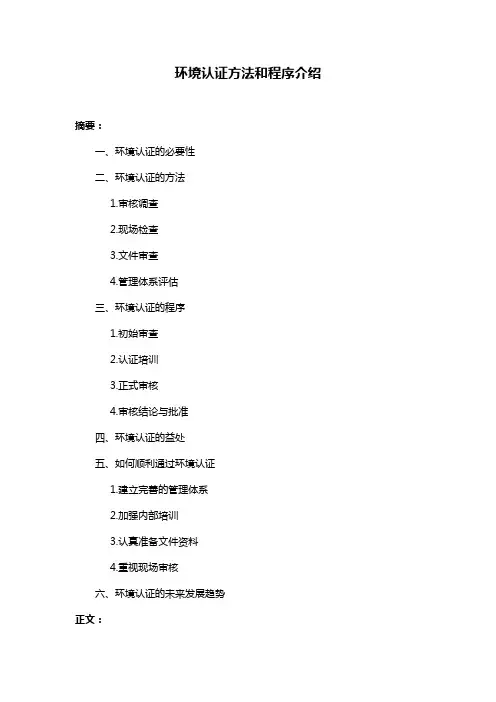 环境认证方法和程序介绍

摘要：

一、环境认证的必要性

二、环境认证的方法

1.审核调查

2.现场检查

3.文件审查

4.管理体系评估

三、环境认证的程序

1.初始审查

2.认证培训

3.正式审核

4.审核结论与批准

四、环境认证的益处

五、如何顺利通过环境认证

1.建立完善的管理体系

2.加强内部培训

3.认真准备文件资料

4.重视现场审核

六、环境认证的未来发展趋势

正文：